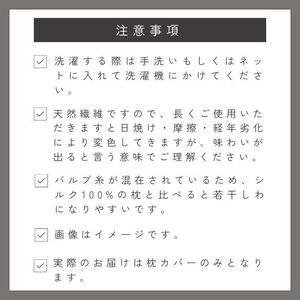 注意事項

洗濯する際は手洗いもしくはネットに入れて洗濯機にかけてください。

天然繊維ですので、長くご使用いただきますと日焼け・摩擦・経年劣化により変色してきますが、味わいが出ると言う意味でご理解ください。

パルプ糸が混在されているため、シルク100%の枕と比べると若干しわになりやすいです。

画像はイメージです。

実際のお届けは枕カバーのみとなります。